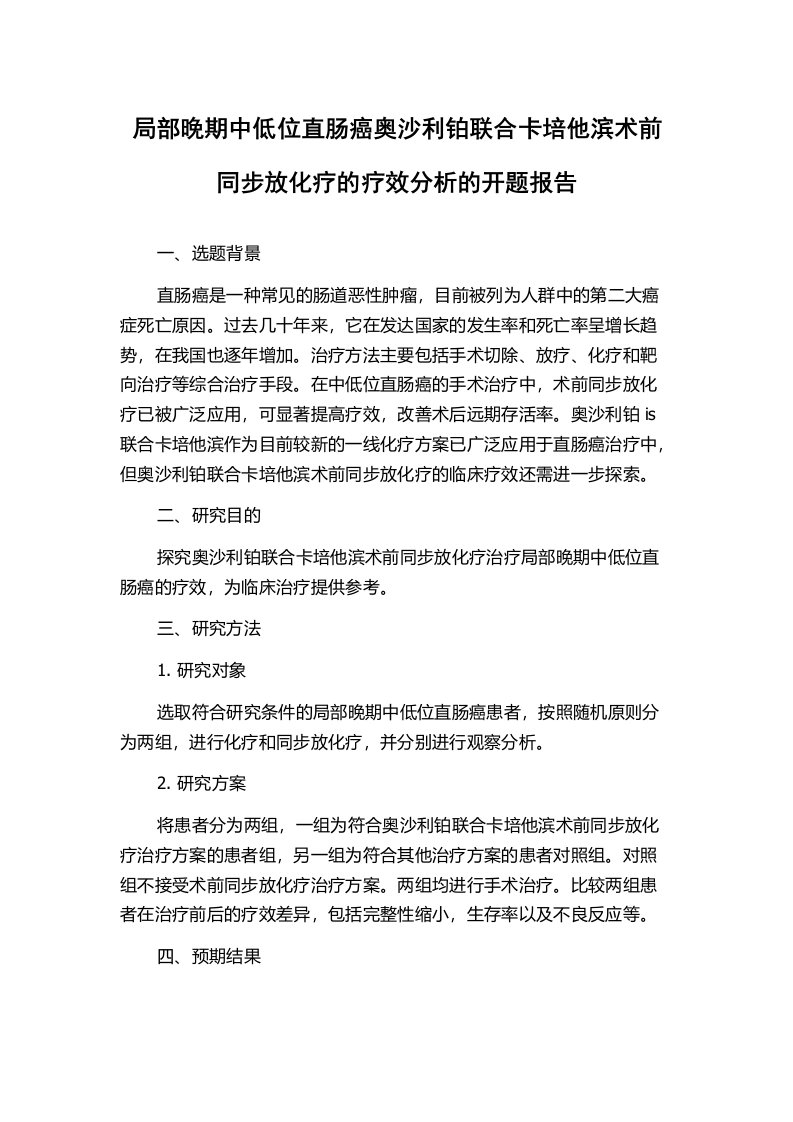 局部晚期中低位直肠癌奥沙利铂联合卡培他滨术前同步放化疗的疗效分析的开题报告

一、选题背景

直肠癌是一种常见的肠道恶性肿瘤，目前被列为人群中的第二大癌症死亡原因。过去几十年来，它在发达国家的发生率和死亡率呈增长趋势，在我国也逐年增加。治疗方法主要包括手术切除、放疗、化疗和靶向治疗等综合治疗手段。在中低位直肠癌的手术治疗中，术前同步放化疗已被广泛应用，可显著提高疗效，改善术后远期存活率。奥沙利铂 is 联合卡培他滨作为目前较新的一线化疗方案已广泛应用于直肠癌治疗中，但奥沙利铂联合卡培他滨术前同步放化疗的临床疗效还需进一步探索。

二、研究目的

探究奥沙利铂联合卡培他滨术前同步放化疗治疗局部晚期中低位直肠癌的疗效，为临床治疗提供参考。

三、研究方法

1. 研究对象

选取符合研究条件的局部晚期中低位直肠癌患者，按照随机原则分为两组，进行化疗和同步放化疗，并分别进行观察分析。

2. 研究方案

将患者分为两组，一组为符合奥沙利铂联合卡培他滨术前同步放化疗治疗方案的患者组，另一组为符合其他治疗方案的患者对照组。对照组不接受术前同步放化疗治疗方案。两组均进行手术治疗。比较两组患者在治疗前后的疗效差异，包括完整性缩小，生存率以及不良反应等。

四、预期结果